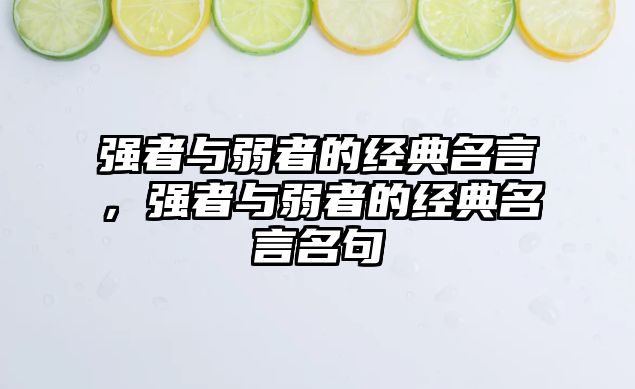 强者与弱者的经典名言，强者与弱者的经典名言名句